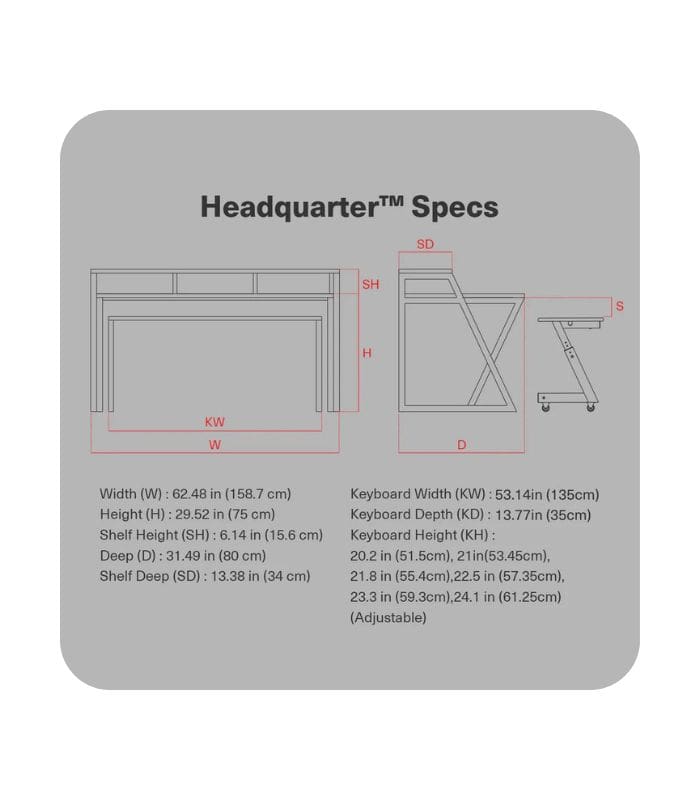 Headquarter™ Specs

SD

SH

S

H

KW

W

D

Width (W) : 62.48 in (158.7 cm)
Height (H) : 29.52 in (75 cm)
Shelf Height (SH) : 6.14 in (15.6 cm)
Deep (D) : 31.49 in (80 cm)
Shelf Deep (SD) : 13.38 in (34 cm)

Keyboard Width (KW) : 53.14in (135cm)
Keyboard Depth (KD) : 13.77in (35cm)
Keyboard Height (KH) :
20.2 in (51.5cm), 21in(53.45cm), 21.8 in (55.4cm),22.5 in (57.35cm), 23.3 in (59.3cm),24.1 in (61.25cm) (Adjustable)